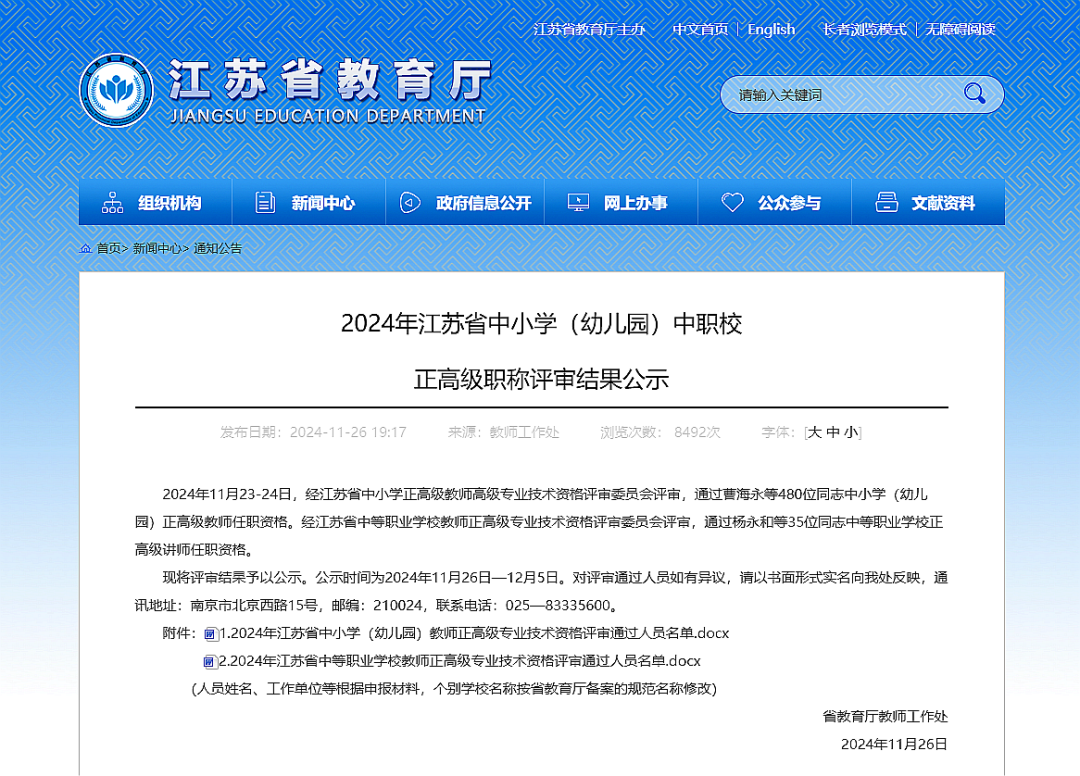 江苏省教育厅主办 | 中文首页 | English | 长者浏览模式 | 无障碍阅读

江苏省教育厅
JIANGSU EDUCATION DEPARTMENT

请输入关键词

组织机构 新闻中心 政府信息公开 网上办事 公众参与 文献资料

首页> 新闻中心> 通知公告

2024年江苏省中小学（幼儿园）中职校

正高级职称评审结果公示

发布日期：2024-11-26 19:17 来源：教师工作处 浏览次数：8492次 字体：[大 中 小]

2024年11月23-24日，经江苏省中小学正高级教师高级专业技术资格评审委员会评审，通过曹海永等480位同志中小学（幼儿园）正高级教师任职资格。经江苏省中等职业学校教师正高级专业技术资格评审委员会评审，通过杨永和等35位同志中等职业学校正高级讲师任职资格。

现将评审结果予以公示。公示时间为2024年11月26日—12月5日。对评审通过人员如有异议，请以书面形式实名向我处反映，通讯地址：南京市北京西路15号，邮编：210024，联系电话：025—83335600。

附件：1.2024年江苏省中小学（幼儿园）教师正高级专业技术资格评审通过人员名单.docx

2.2024年江苏省中等职业学校教师正高级专业技术资格评审通过人员名单.docx

（人员姓名、工作单位等根据申报材料，个别学校名称按省教育厅备案的规范名称修改）

省教育厅教师工作处

2024年11月26日